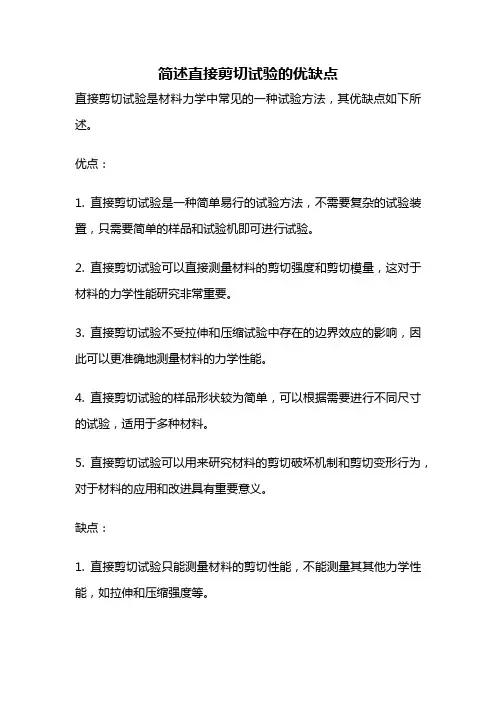 简述直接剪切试验的优缺点

直接剪切试验是材料力学中常见的一种试验方法，其优缺点如下所述。

优点：

1. 直接剪切试验是一种简单易行的试验方法，不需要复杂的试验装置，只需要简单的样品和试验机即可进行试验。

2. 直接剪切试验可以直接测量材料的剪切强度和剪切模量，这对于材料的力学性能研究非常重要。

3. 直接剪切试验不受拉伸和压缩试验中存在的边界效应的影响，因此可以更准确地测量材料的力学性能。

4. 直接剪切试验的样品形状较为简单，可以根据需要进行不同尺寸的试验，适用于多种材料。

5. 直接剪切试验可以用来研究材料的剪切破坏机制和剪切变形行为，对于材料的应用和改进具有重要意义。

缺点：

1. 直接剪切试验只能测量材料的剪切性能，不能测量其其他力学性能，如拉伸和压缩强度等。